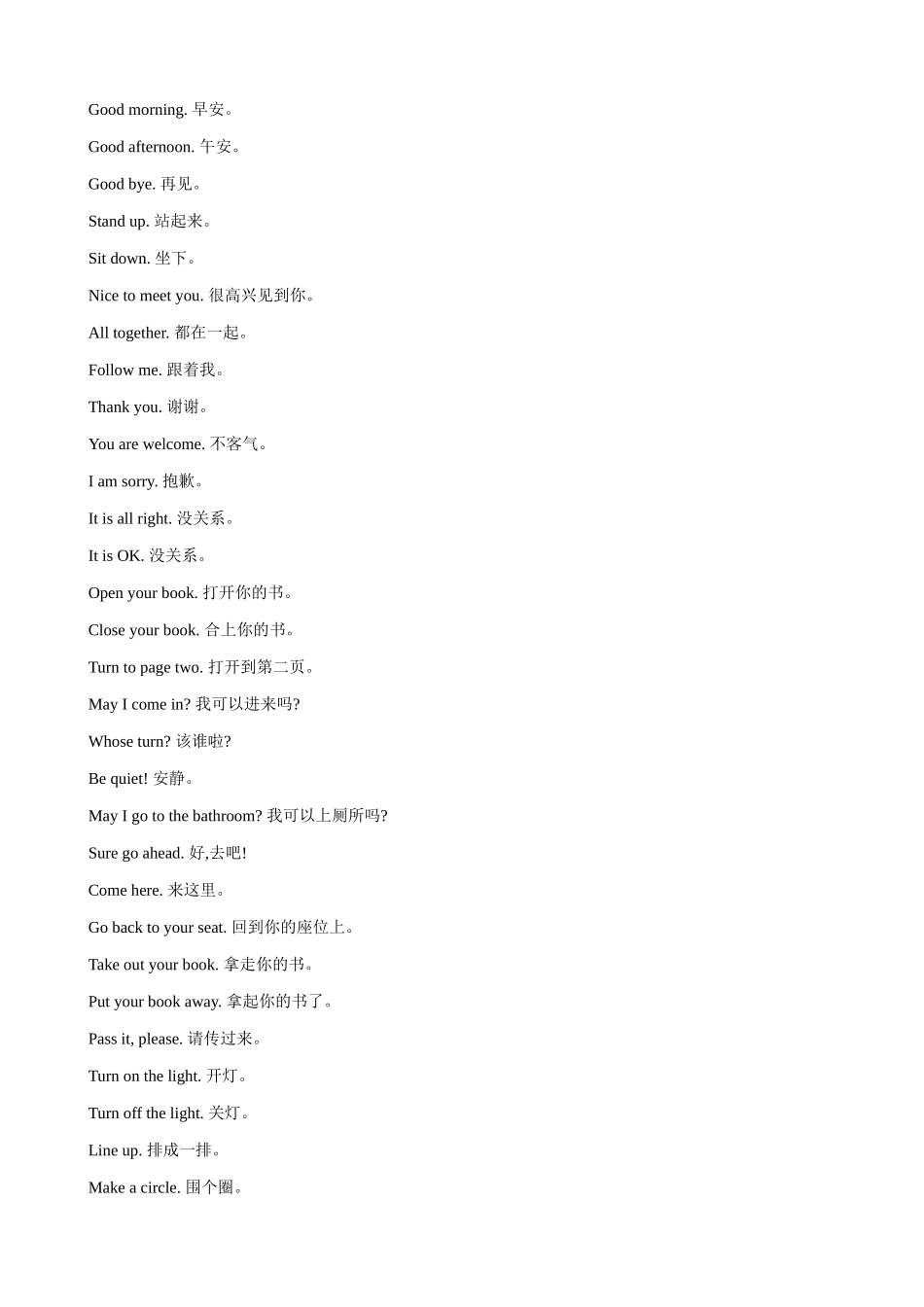 Good morning. 早安。

Good afternoon. 午安。

Good bye. 再见。

Stand up. 站起来。

Sit down. 坐下。

Nice to meet you. 很高兴见到你。

All together. 都在一起。

Follow me. 跟着我。

Thank you. 谢谢。

You are welcome. 不客气。

I am sorry. 抱歉。

It is all right. 没关系。

It is OK. 没关系。

Open your book. 打开你的书。

Close your book. 合上你的书。

Turn to page two. 打开到第二页。

May I come in? 我可以进来吗?

Whose turn? 该谁啦?

Be quiet! 安静。

May I go to the bathroom? 我可以上厕所吗?

Sure go ahead. 好,去吧!

Come here. 来这里。

Go back to your seat. 回到你的座位上。

Take out your book. 拿走你的书。

Put your book away. 拿起你的书了。

Pass it, please. 请传过来。

Turn on the light. 开灯。

Turn off the light. 关灯。

Line up. 排成一排。

Make a circle. 围个圈。